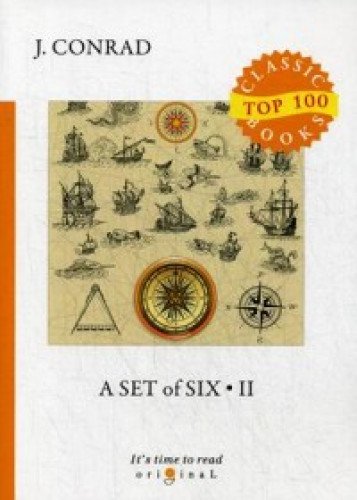 J. CONRAD

CLASSIC
TOP 100
BOOKS

A SET of SIX • II

It's time to read
original